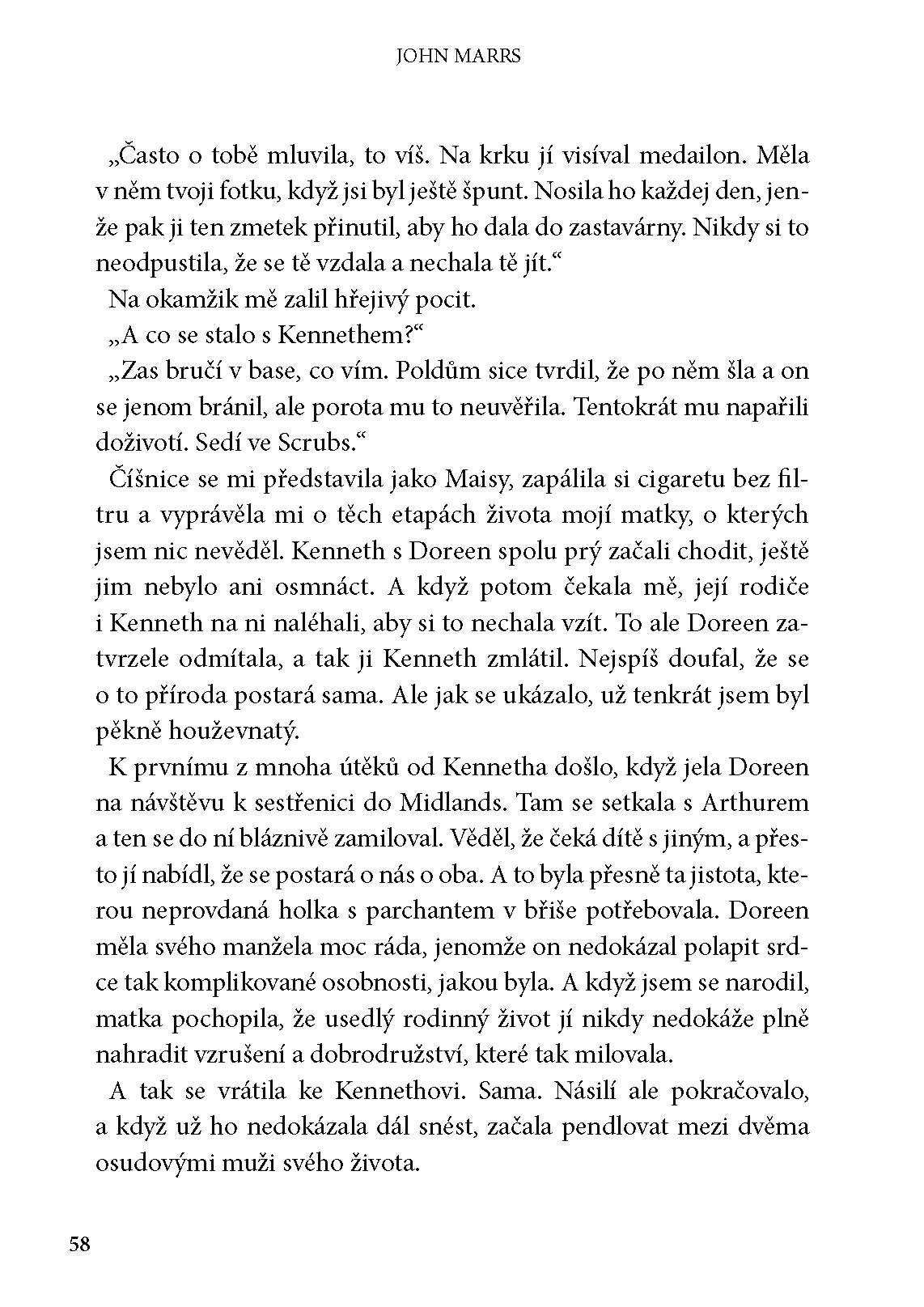 JOHN MARRS

„Často o tobě mluvila, to víš. Na krku jí visíval medailon. Měla v něm tvoji fotku, když jsi byl ještě špunt. Nosila ho každej den, jenže pak ji ten zmetek přinutil, aby ho dala do zastavárny. Nikdy si to neodpustila, že se tě vzdala a nechala tě jít.“

Na okamžik mě zalil hřejivý pocit.

„A co se stalo s Kennethem?“

„Zas bručí v base, co vím. Poldům sice tvrdil, že po něm šla a on se jenom bránil, ale porota mu to neuvěřila. Tentokrát mu napařili doživotí. Sedí ve Scrubs.“

Číšnice se mi představila jako Maisy, zapálila si cigaretu bez filtru a vyprávěla mi o těch etapách života mojí matky, o kterých jsem nic nevěděl. Kenneth s Doreen spolu prý začali chodit, ještě jim nebylo ani osmnáct. A když potom čekala mě, její rodiče i Kenneth na ni naléhali, aby si to nechala vzít. To ale Doreen zatvrzele odmítala, a tak ji Kenneth zmlátil. Nejspíš doufal, že se o to příroda postará sama. Ale jak se ukázalo, už tenkrát jsem byl pěkně houževnatý.

K prvnímu z mnoha útěků od Kennetha došlo, když jela Doreen na návštěvu k sestřenici do Midlands. Tam se setkala s Arthurem a ten se do ní bláznivě zamiloval. Věděl, že čeká dítě s jiným, a přesto jí nabídl, že se postará o nás o oba. A to byla přesně ta jistota, kterou neprovdaná holka s parchantem v břiše potřebovala. Doreen měla svého manžela moc ráda, jenomže on nedokázal polapit srdce tak komplikované osobnosti, jakou byla. A když jsem se narodil, matka pochopila, že usedlý rodinný život jí nikdy nedokáže plně nahradit vzrušení a dobrodružství, které tak milovala.

A tak se vrátila ke Kennethovi. Sama. Násilí ale pokračovalo, a když už ho nedokázala dál snést, začala pendlovat mezi dvěma osudovými muži svého života.

58